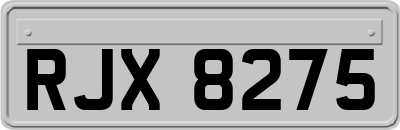 RJX 8275